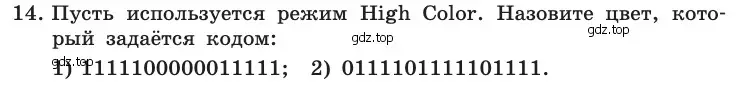 14. Пусть используется режим High Color. Назовите цвет, который задаётся кодом:

gdz.top

gdz.top

gdz.top

1) 1111100000011111; 2) 0111101111101111.